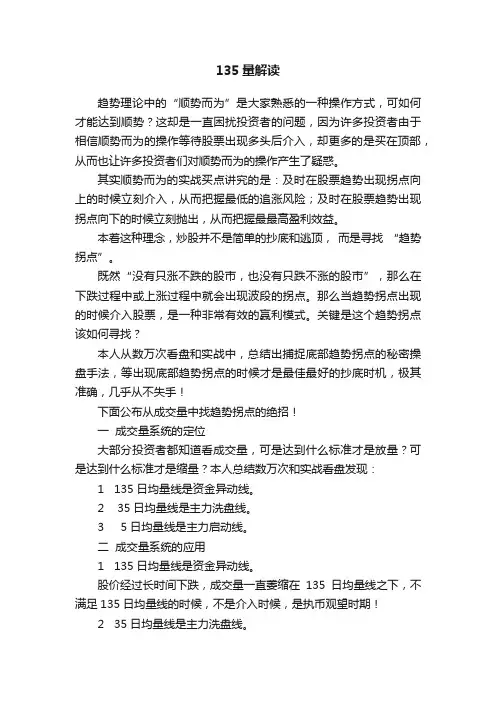 135 量解读

趋势理论中的“顺势而为”是大家熟悉的一种操作方式，可如何才能达到顺势？这却是一直困扰投资者的问题，因为许多投资者由于相信顺势而为的操作等待股票出现多头后介入，却更多的是买在顶部，从而也让许多投资者们对顺势而为的操作产生了疑惑。

其实顺势而为的实战买点讲究的是：及时在股票趋势出现拐点向上的时候立刻介入，从而把握最低的追涨风险；及时在股票趋势出现拐点向下的时候立刻抛出，从而把握最最高盈利效益。

本着这种理念，炒股并不是简单的抄底和逃顶， 而是寻找 “趋势拐点”。

既然“没有只涨不跌的股市，也没有只跌不涨的股市”，那么在下跌过程中或上涨过程中就会出现波段的拐点。那么当趋势拐点出现的时候介入股票，是一种非常有效的赢利模式。关键是这个趋势拐点该如何寻找？

本人从数万次看盘和实战中，总结出捕捉底部趋势拐点的秘密操盘手法，等出现底部趋势拐点的时候才是最佳最好的抄底时机，极其准确，几乎从不失手！

下面公布从成交量中找趋势拐点的绝招！

一 成交量系统的定位

大部分投资者都知道看成交量，可是达到什么标准才是放量？可是达到什么标准才是缩量？本人总结数万次和实战看盘发现：

1 135 日均量线是资金异动线。

2 35 日均量线是主力洗盘线。

3 5 日均量线是主力启动线。

二 成交量系统的应用

1 135 日均量线是资金异动线。

股价经过长时间下跌，成交量一直萎缩在 135 日均量线之下，不满足 135 日均量线的时候，不是介入时候，是执币观望时期！

2 35 日均量线是主力洗盘线。